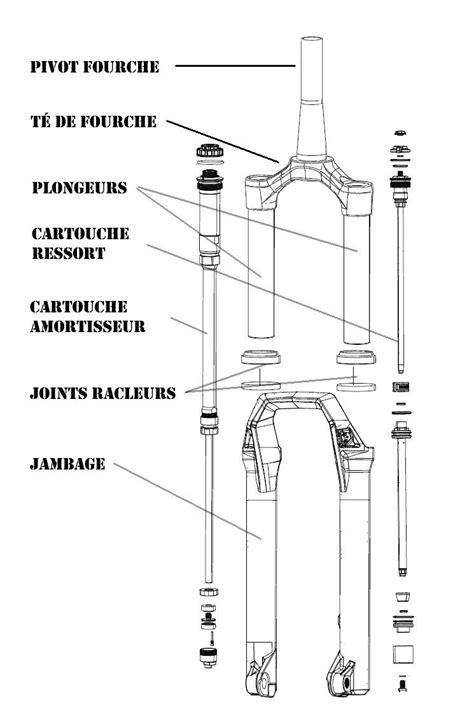 PIVOT FOURCHE

TÉ DE FOURCHE

PLONGEURS

CARTOUCHE RESSORT

CARTOUCHE AMORTISSEUR

JOINTS RACLEURS

JAMBAGE